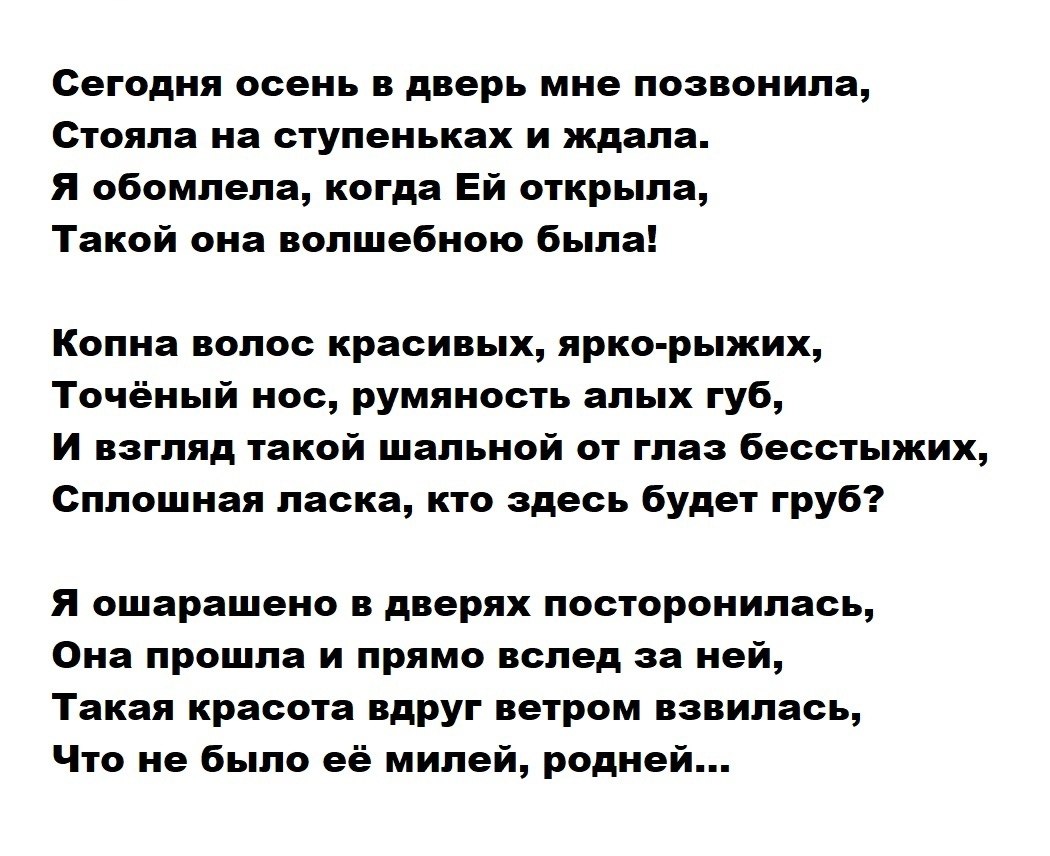 Сегодня осень в дверь мне позвонила,
Стояла на ступеньках и ждала.
Я обомлела, когда Ей открыла,
Такой она волшебною была!

Копна волос красивых, ярко-рыжих,
Точёный нос, румяность алых губ,
И взгляд такой шальной от глаз бесстыжих,
Сплошная ласка, кто здесь будет груб?

Я ошарашено в дверях посторонилась,
Она прошла и прямо вслед за ней,
Такая красота вдруг ветром взвилась,
Что не было её милей, родней...